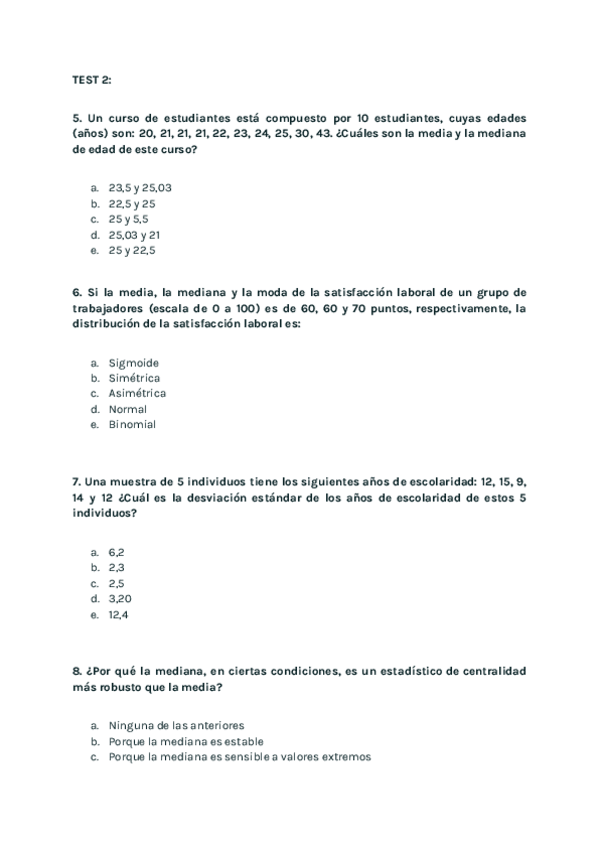 TEST 2:

5. Un curso de estudiantes está compuesto por 10 estudiantes, cuyas edades (años) son: 20, 21, 21, 21, 22, 23, 24, 25, 30, 43. ¿Cuáles son la media y la mediana de edad de este curso?

a. 23,5 y 25,03
b. 22,5 y 25
c. 25 y 5,5
d. 25,03 y 21
e. 25 y 22,5

6. Si la media, la mediana y la moda de la satisfacción laboral de un grupo de trabajadores (escala de 0 a 100) es de 60, 60 y 70 puntos, respectivamente, la distribución de la satisfacción laboral es:

a. Sigmoide
b. Simétrica
c. Asimétrica
d. Normal
e. Binomial

7. Una muestra de 5 individuos tiene los siguientes años de escolaridad: 12, 15, 9, 14 y 12 ¿Cuál es la desviación estándar de los años de escolaridad de estos 5 individuos?

a. 6,2
b. 2,3
c. 2,5
d. 3,20
e. 12,4

8. ¿Por qué la mediana, en ciertas condiciones, es un estadístico de centralidad más robusto que la media?

a. Ninguna de las anteriores
b. Porque la mediana es estable
c. Porque la mediana es sensible a valores extremos